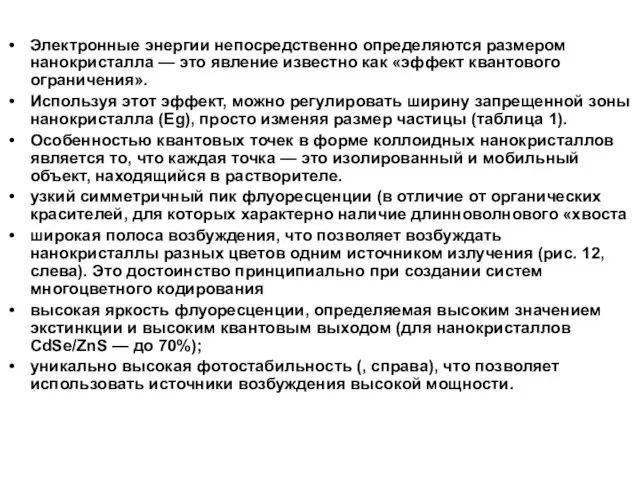 • Электронные энергии непосредственно определяются размером нанокристалла — это явление известно как «эффект квантового ограничения».

• Используя этот эффект, можно регулировать ширину запрещенной зоны нанокристалла (Eg), просто изменяя размер частицы (таблица 1).

• Особенностью квантовых точек в форме коллоидных нанокристаллов является то, что каждая точка — это изолированный и мобильный объект, находящийся в растворителе.

• узкий симметричный пик флуоресценции (в отличие от органических красителей, для которых характерно наличие длинноволнового «хвоста

• широкая полоса возбуждения, что позволяет возбуждать нанокристаллы разных цветов одним источником излучения (рис. 12, слева). Это достоинство принципиально при создании систем многоцветного кодирования

• высокая яркость флуоресценции, определяемая высоким значением экстинкции и высоким квантовым выходом (для нанокристаллов CdSe/ZnS — до 70%);

• уникально высокая фотостабильность (, справа), что позволяет использовать источники возбуждения высокой мощности.